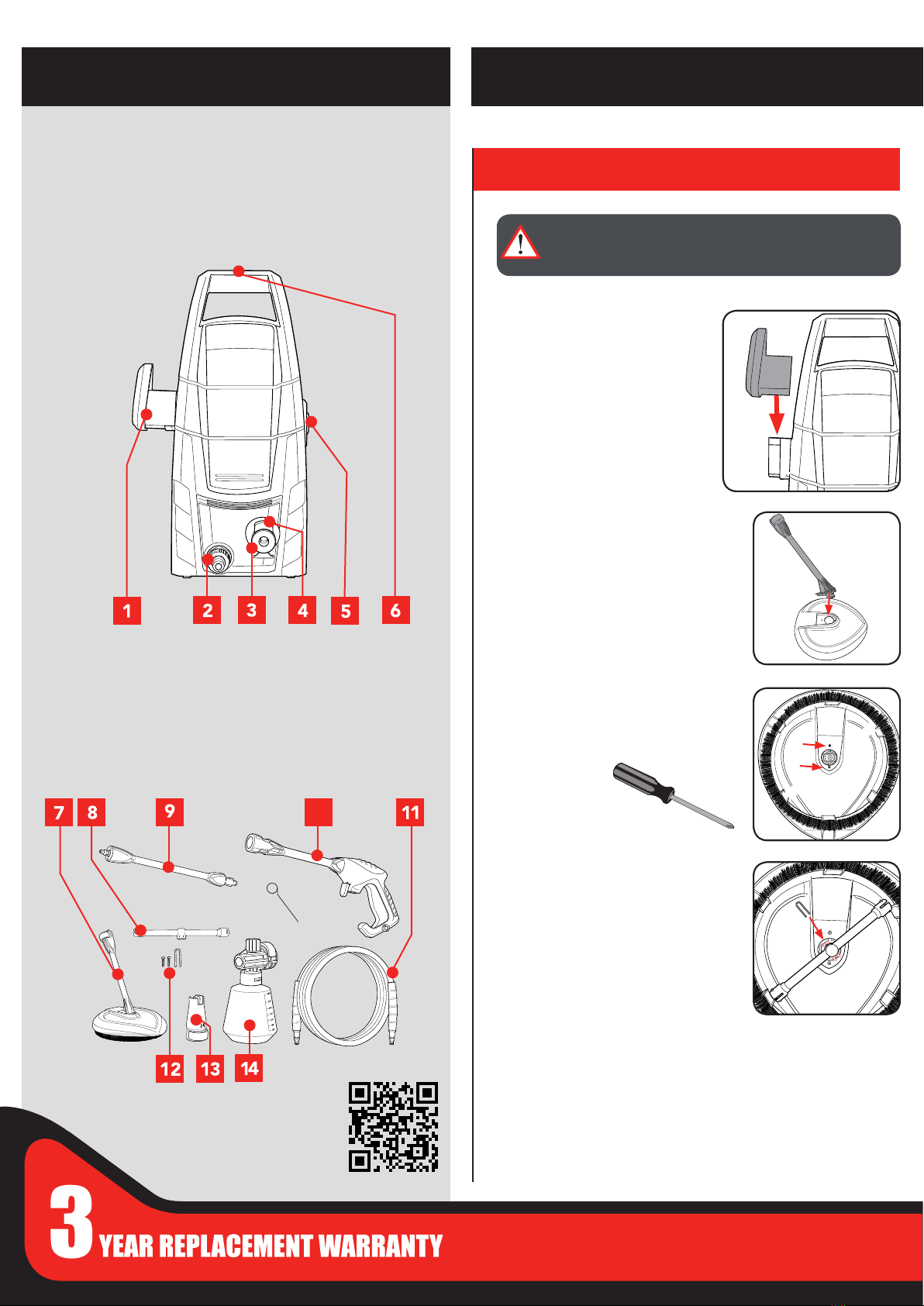 1 2 3 4 5 6

7 8 9 11

12 13 14

3 YEAR REPLACEMENT WARRANTY